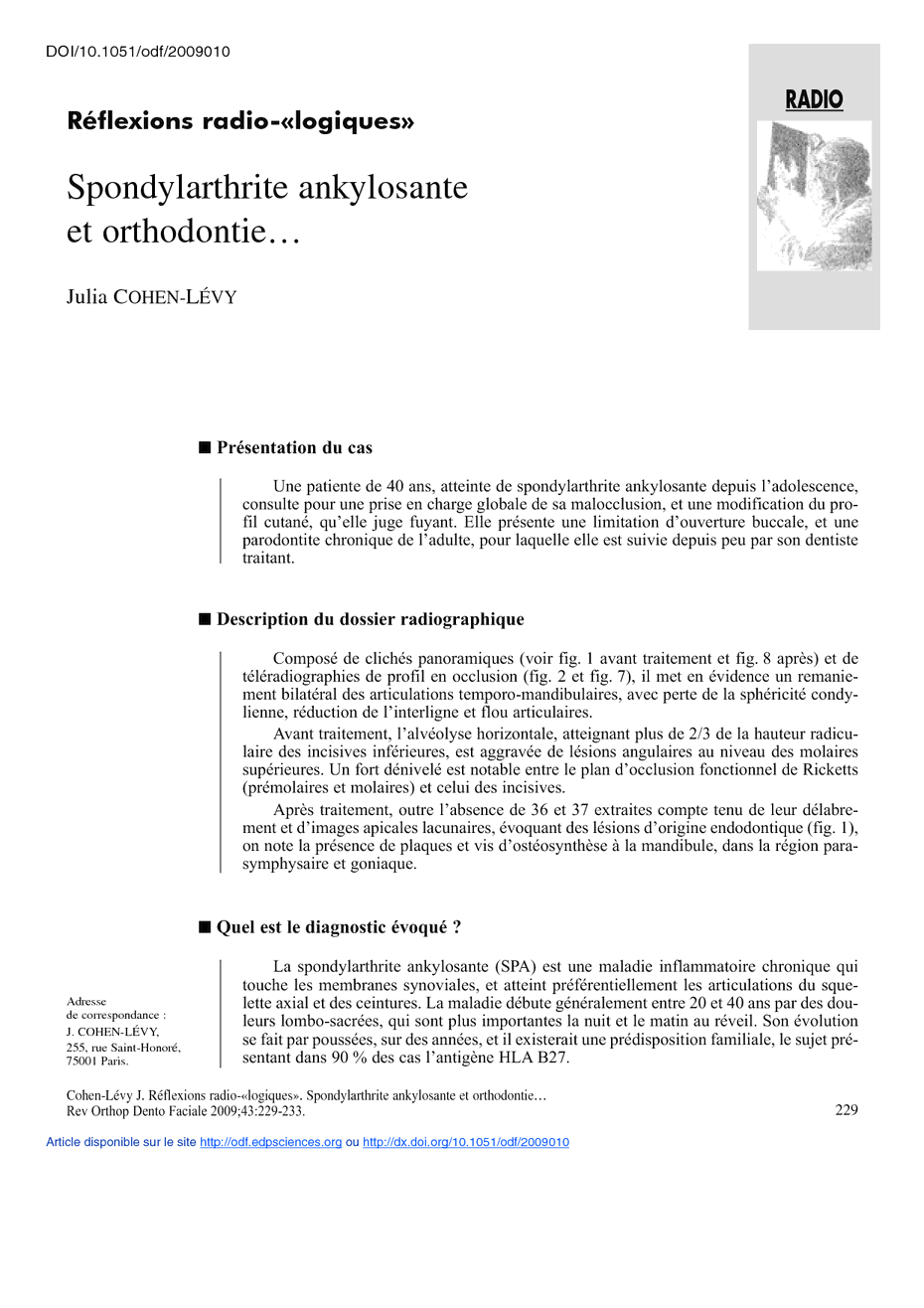 DOI/10.1051/odf/2009010

RADIO

Réflexions radio-«logiques»

Spondylarthrite ankylosante et orthodontie…

Julia COHEN-LÉVY

■ Présentation du cas

Une patiente de 40 ans, atteinte de spondylarthrite ankylosante depuis l'adolescence, consulte pour une prise en charge globale de sa malocclusion, et une modification du profil cutané, qu'elle juge fuyant. Elle présente une limitation d'ouverture buccale, et une parodontite chronique de l'adulte, pour laquelle elle est suivie depuis peu par son dentiste traitant.

■ Description du dossier radiographique

Composé de clichés panoramiques (voir fig. 1 avant traitement et fig. 8 après) et de téléradiographies de profil en occlusion (fig. 2 et fig. 7), il met en évidence un remaniement bilatéral des articulations temporo-mandibulaires, avec perte de la sphéricité condylienne, réduction de l'interligne et flou articulaires.

Avant traitement, l'alvéolyse horizontale, atteignant plus de 2/3 de la hauteur radiculaire des incisives inférieures, est aggravée de lésions angulaires au niveau des molaires supérieures. Un fort dénivelé est notable entre le plan d'occlusion fonctionnel de Ricketts (prémolaires et molaires) et celui des incisives.

Après traitement, outre l'absence de 36 et 37 extraites compte tenu de leur délabrement et d'images apicales lacunaires, évoquant des lésions d'origine endodontique (fig. 1), on note la présence de plaques et vis d'ostéosynthèse à la mandibule, dans la région parasymphysaire et goniaque.

■ Quel est le diagnostic évoqué ?

La spondylarthrite ankylosante (SPA) est une maladie inflammatoire chronique qui touche les membranes synoviales, et atteint préférentiellement les articulations du squelette axial et des ceintures. La maladie débute généralement entre 20 et 40 ans par des douleurs lombo-sacrées, qui sont plus importantes la nuit et le matin au réveil. Son évolution se fait par poussées, sur des années, et il existerait une prédisposition familiale, le sujet présentant dans 90 % des cas l'antigène HLA B27.

Adresse de correspondance : J. COHEN-LÉVY, 255, rue Saint-Honoré, 75001 Paris.

Cohen-Lévy J. Réflexions radio-«logiques». Spondylarthrite ankylosante et orthodontie… Rev Orthop Dento Faciale 2009;43:229-233.

229

Article disponible sur le site http://odf.edpsciences.org ou http://dx.doi.org/10.1051/odf/2009010